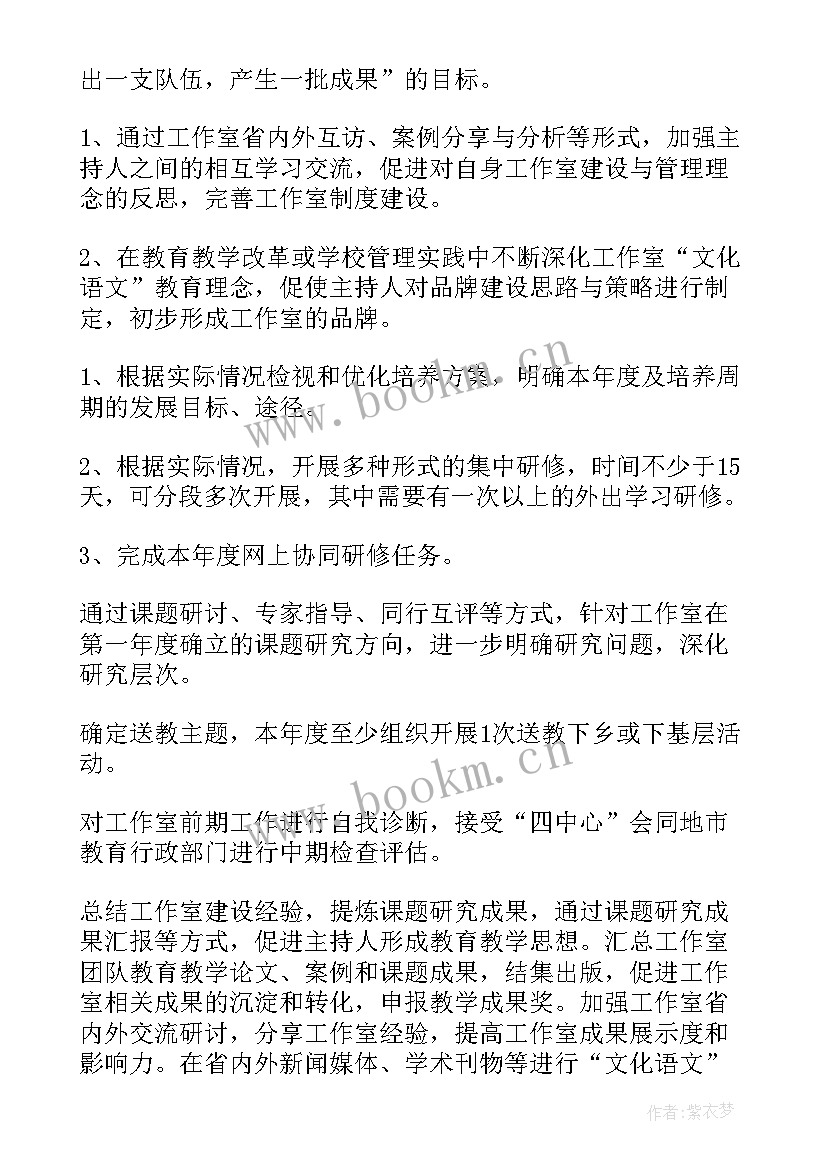 出一支队伍，产生一批成果”的目标。

1、通过工作室省内外互访、案例分享与分析等形式，加强主持人之间的相互学习交流，促进对自身工作室建设与管理理念的反思，完善工作室制度建设。

2、在教育教学改革或学校管理实践中不断深化工作室“文化语文”教育理念，促使主持人对品牌建设思路与策略进行制定，初步形成工作室的品牌。

1、根据实际情况检视和优化培养方案，明确本年度及培养周期的发展目标、途径。

2、根据实际情况，开展多种形式的集中研修，时间不少于15天，可分段多次开展，其中需要有一次以上的外出学习研修。

3、完成本年度网上协同研修任务。

通过课题研讨、专家指导、同行互评等方式，针对工作室在第一年度确立的课题研究方向，进一步明确研究问题，深化研究层次。

确定送教主题，本年度至少组织开展1次送教下乡或下基层活动。

对工作室前期工作进行自我诊断，接受“四中心”会同地市教育行政部门进行中期检查评估。

总结工作室建设经验，提炼课题研究成果，通过课题研究成果汇报等方式，促进主持人形成教育教学思想。汇总工作室团队教育教学论文、案例和课题成果，结集出版，促进工作室相关成果的沉淀和转化，申报教学成果奖。加强工作室省内外交流研讨，分享工作室经验，提高工作室成果展示度和影响力。在省内外新闻媒体、学术刊物等进行“文化语文”

www.bookm.cn

www.bookm.cn

作者：紫衣梦